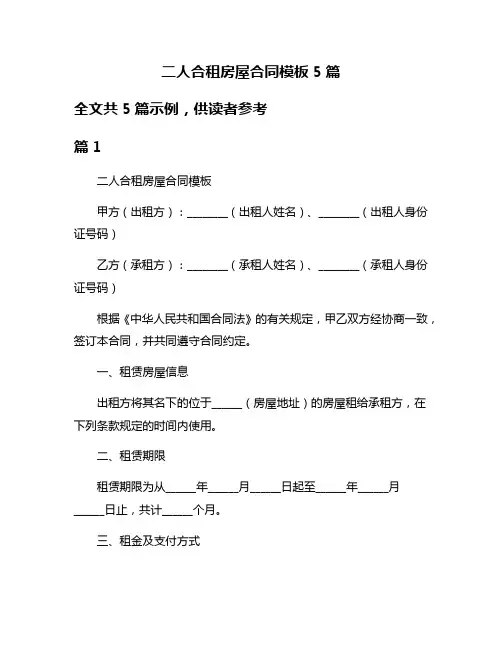 二人合租房屋合同模板 5 篇

全文共 5 篇示例，供读者参考

篇 1

二人合租房屋合同模板

甲方（出租方）：________（出租人姓名）、________（出租人身份证号码）

乙方（承租方）：________（承租人姓名）、________（承租人身份证号码）

根据《中华人民共和国合同法》的有关规定，甲乙双方经协商一致，签订本合同，并共同遵守合同约定。

一、租赁房屋信息

出租方将其名下的位于______（房屋地址）的房屋租给承租方，在下列条款规定的时间内使用。

二、租赁期限

租赁期限为从______年______月______日起至______年______月______日止，共计______个月。

三、租金及支付方式